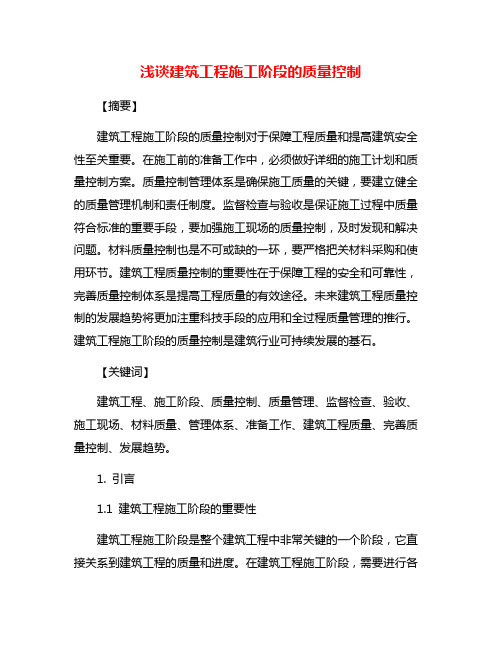 浅谈建筑工程施工阶段的质量控制

【摘要】

建筑工程施工阶段的质量控制对于保障工程质量和提高建筑安全性至关重要。在施工前的准备工作中，必须做好详细的施工计划和质量控制方案。质量控制管理体系是确保施工质量的关键，要建立健全的质量管理机制和责任制度。监督检查与验收是保证施工过程中质量符合标准的重要手段，要加强施工现场的质量控制，及时发现和解决问题。材料质量控制也是不可或缺的一环，要严格把关材料采购和使用环节。建筑工程质量控制的重要性在于保障工程的安全和可靠性，完善质量控制体系是提高工程质量的有效途径。未来建筑工程质量控制的发展趋势将更加注重科技手段的应用和全过程质量管理的推行。建筑工程施工阶段的质量控制是建筑行业可持续发展的基石。

【关键词】

建筑工程、施工阶段、质量控制、质量管理、监督检查、验收、施工现场、材料质量、管理体系、准备工作、建筑工程质量、完善质量控制、发展趋势。

1. 引言

1.1 建筑工程施工阶段的重要性

建筑工程施工阶段是整个建筑工程中非常关键的一个阶段，它直接关系到建筑工程的质量和进度。在建筑工程施工阶段，需要进行各